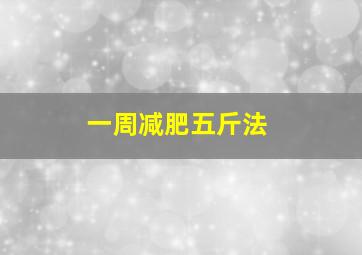 一周减肥五斤法